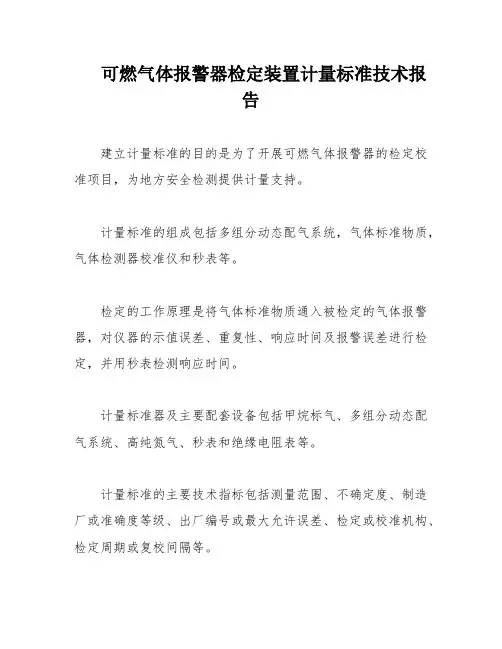 可燃气体报警器检定装置计量标准技术报告

建立计量标准的目的是为了开展可燃气体报警器的检定校准项目，为地方安全检测提供计量支持。

计量标准的组成包括多组分动态配气系统，气体标准物质，气体检测器校准仪和秒表等。

检定的工作原理是将气体标准物质通入被检定的气体报警器，对仪器的示值误差、重复性、响应时间及报警误差进行检定，并用秒表检测响应时间。

计量标准器及主要配套设备包括甲烷标气、多组分动态配气系统、高纯氮气、秒表和绝缘电阻表等。

计量标准的主要技术指标包括测量范围、不确定度、制造厂或准确度等级、出厂编号或最大允许误差、检定或校准机构、检定周期或复校间隔等。